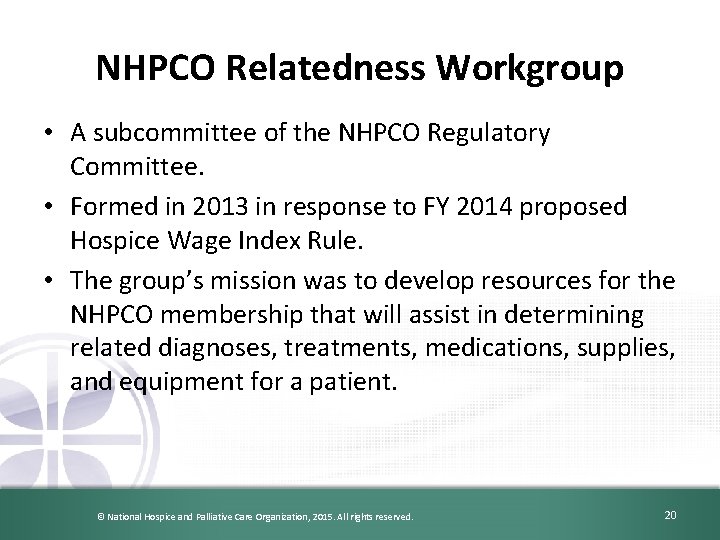 NHPCO Relatedness Workgroup

• A subcommittee of the NHPCO Regulatory Committee.

• Formed in 2013 in response to FY 2014 proposed Hospice Wage Index Rule.

• The group's mission was to develop resources for the NHPCO membership that will assist in determining related diagnoses, treatments, medications, supplies, and equipment for a patient.

© National Hospice and Palliative Care Organization, 2015. All rights reserved.

20